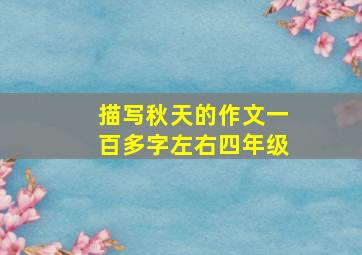 描写秋天的作文一百多字左右四年级